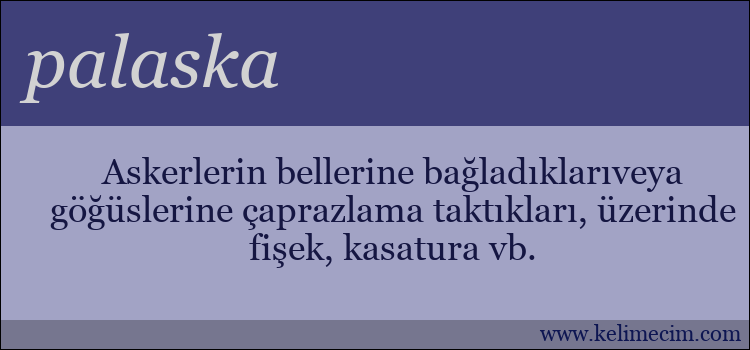 palaska

Askerlerin bellerine bağladıklarıveya göğüslerine çaprazlama taktıkları, üzerinde fişek, kasatura vb.

www.kelimecim.com